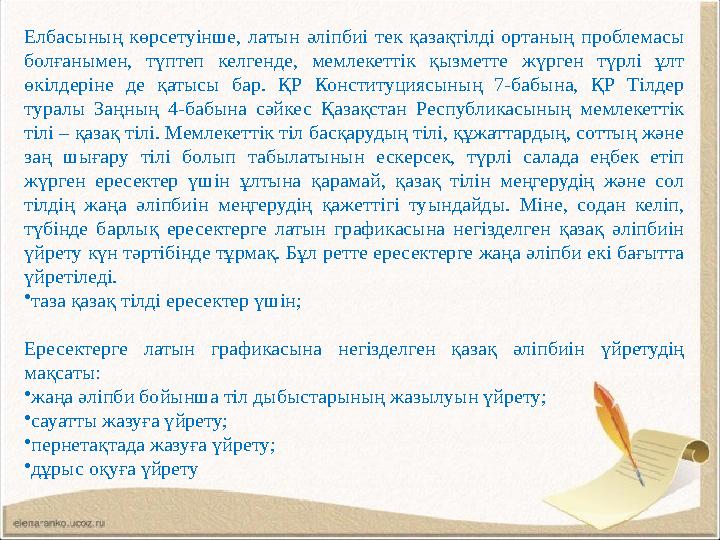 Елбасының көрсетуінше, латын әліпбиі тек қазақтілді ортаның проблемасы болғанымен, түптеп келгенде, мемлекеттік қызметте жүрген түрлі ұлт өкілдеріне де қатысы бар. ҚР Конституциясының 7-бабына, ҚР Тілдер туралы Заңның 4-бабына сәйкес Қазақстан Республикасының мемлекеттік тілі – қазақ тілі. Мемлекеттік тіл басқарудың тілі, құжаттардың, соттың және заң шығару тілі болып табылатынын ескерсек, түрлі салада еңбек етіп жүрген ересектер үшін ұлтына қарамай, қазақ тілін меңгерудің және сол тілдің жаңа әліпбиін меңгерудің қажеттігі туындайды. Міне, содан келіп, түбінде барлық ересектерге латын графикасына негізделген қазақ әліпбиін үйрету күн тәртібінде тұрмақ. Бұл ретте ересектерге жаңа әліпби екі бағытта үйретіледі.
•таза қазақ тілді ересектер үшін;

Ересектерге латын графикасына негізделген қазақ әліпбиін үйретудің мақсаты:
•жаңа әліпби бойынша тіл дыбыстарының жазылуын үйрету;
•сауатты жазуға үйрету;
•пернетақтада жазуға үйрету;
•дұрыс оқуға үйрету

elenaranko.ucoz.ru